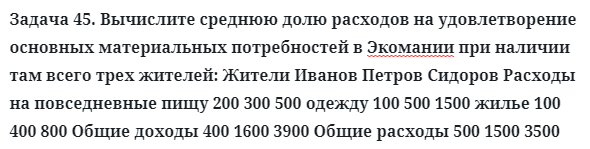 Задача 45. Вычислите среднюю долю расходов на удовлетворение основных материальных потребностей в Экомании при наличии там всего трех жителей: Жители Иванов Петров Сидоров Расходы на повседневные пищу 200 300 500 одежду 100 500 1500 жилье 100 400 800 Общие доходы 400 1600 3900 Общие расходы 500 1500 3500